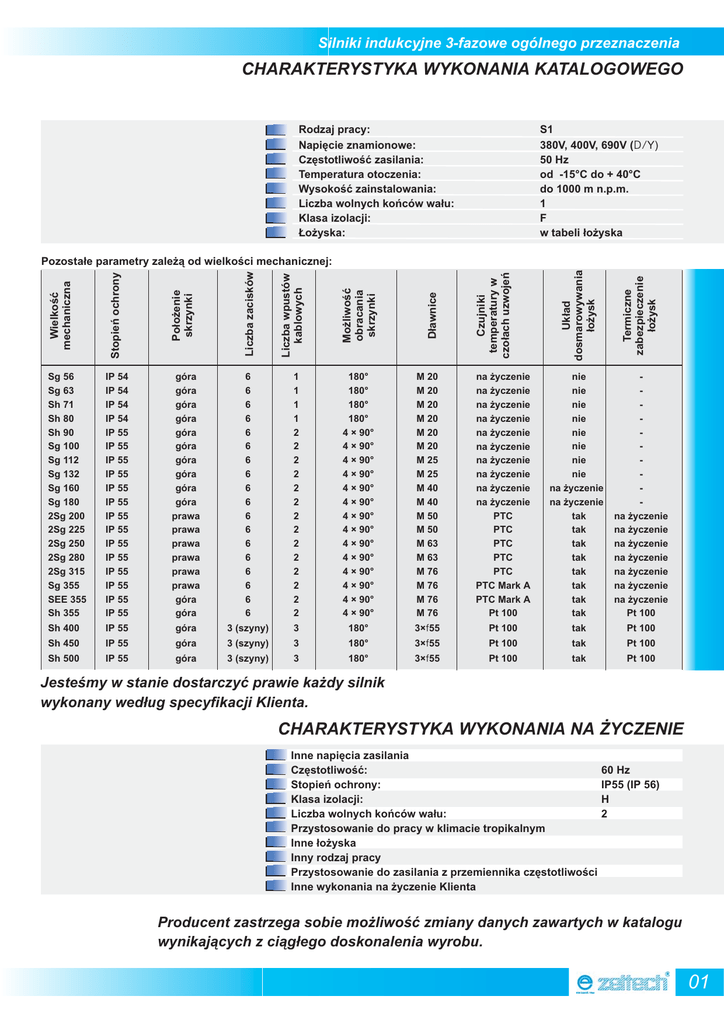 Silniki indukcyjne 3-fazowe ogólnego przeznaczenia

CHARAKTERYSTYKA WYKONANIA KATALOGOWEGO

| | |
|---|---|
| Rodzaj pracy: | S1 |
| Napięcie znamionowe: | 380V, 400V, 690V (D/Y) |
| Częstotliwość zasilania: | 50 Hz |
| Temperatura otoczenia: | od -15°C do + 40°C |
| Wysokość zainstalowania: | do 1000 m n.p.m. |
| Liczba wolnych końców wału: | 1 |
| Klasa izolacji: | F |
| Łożyska: | w tabeli łożyska |

Pozostałe parametry zależą od wielkości mechanicznej:

| Wielkość mechaniczna | Stopień ochrony | Położenie skrzynki | Liczba zacisków | Liczba wpustów kablowych | Możliwość obracania skrzynki | Dławnice | Czujniki temperatury w czołach uzwojeń | Układ dosmarowywania łożysk | Termiczne zabezpieczenie łożysk |
|---|---|---|---|---|---|---|---|---|---|
| Sg 56 | IP 54 | góra | 6 | 1 | 180° | M 20 | na życzenie | nie | - |
| Sg 63 | IP 54 | góra | 6 | 1 | 180° | M 20 | na życzenie | nie | - |
| Sh 71 | IP 54 | góra | 6 | 1 | 180° | M 20 | na życzenie | nie | - |
| Sh 80 | IP 54 | góra | 6 | 1 | 180° | M 20 | na życzenie | nie | - |
| Sh 90 | IP 55 | góra | 6 | 2 | 4 × 90° | M 20 | na życzenie | nie | - |
| Sg 100 | IP 55 | góra | 6 | 2 | 4 × 90° | M 20 | na życzenie | nie | - |
| Sg 112 | IP 55 | góra | 6 | 2 | 4 × 90° | M 25 | na życzenie | nie | - |
| Sg 132 | IP 55 | góra | 6 | 2 | 4 × 90° | M 25 | na życzenie | nie | - |
| Sg 160 | IP 55 | góra | 6 | 2 | 4 × 90° | M 40 | na życzenie | na życzenie | - |
| Sg 180 | IP 55 | góra | 6 | 2 | 4 × 90° | M 40 | na życzenie | na życzenie | - |
| 2Sg 200 | IP 55 | prawa | 6 | 2 | 4 × 90° | M 50 | PTC | tak | na życzenie |
| 2Sg 225 | IP 55 | prawa | 6 | 2 | 4 × 90° | M 50 | PTC | tak | na życzenie |
| 2Sg 250 | IP 55 | prawa | 6 | 2 | 4 × 90° | M 63 | PTC | tak | na życzenie |
| 2Sg 280 | IP 55 | prawa | 6 | 2 | 4 × 90° | M 63 | PTC | tak | na życzenie |
| 2Sg 315 | IP 55 | prawa | 6 | 2 | 4 × 90° | M 76 | PTC | tak | na życzenie |
| Sg 355 | IP 55 | prawa | 6 | 2 | 4 × 90° | M 76 | PTC Mark A | tak | na życzenie |
| SEE 355 | IP 55 | góra | 6 | 2 | 4 × 90° | M 76 | PTC Mark A | tak | na życzenie |
| Sh 355 | IP 55 | góra | 6 | 2 | 4 × 90° | M 76 | Pt 100 | tak | Pt 100 |
| Sh 400 | IP 55 | góra | 3 (szyny) | 3 | 180° | 3×f55 | Pt 100 | tak | Pt 100 |
| Sh 450 | IP 55 | góra | 3 (szyny) | 3 | 180° | 3×f55 | Pt 100 | tak | Pt 100 |
| Sh 500 | IP 55 | góra | 3 (szyny) | 3 | 180° | 3×f55 | Pt 100 | tak | Pt 100 |

Jesteśmy w stanie dostarczyć prawie każdy silnik wykonany według specyfikacji Klienta.

CHARAKTERYSTYKA WYKONANIA NA ŻYCZENIE

| | |
|---|---|
| Inne napięcia zasilania | |
| Częstotliwość: | 60 Hz |
| Stopień ochrony: | IP55 (IP 56) |
| Klasa izolacji: | H |
| Liczba wolnych końców wału: | 2 |
| Przystosowanie do pracy w klimacie tropikalnym | |
| Inne łożyska | |
| Inny rodzaj pracy | |
| Przystosowanie do zasilania z przemiennika częstotliwości | |
| Inne wykonania na życzenie Klienta | |

Producent zastrzega sobie możliwość zmiany danych zawartych w katalogu wynikających z ciągłego doskonalenia wyrobu.

zeltech

01